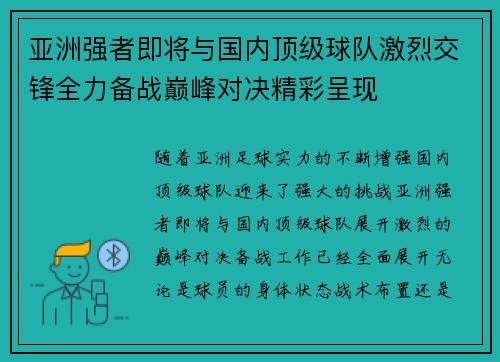 亚洲强者即将与国内顶级球队激烈交锋全力备战巅峰对决精彩呈现

随着亚洲足球实力的不断增强国内顶级球队迎来了强大的挑战亚洲强者即将与国内顶级球队展开激烈的巅峰对决备战工作已经全面展开无论是球员的身体状态战术布置还是